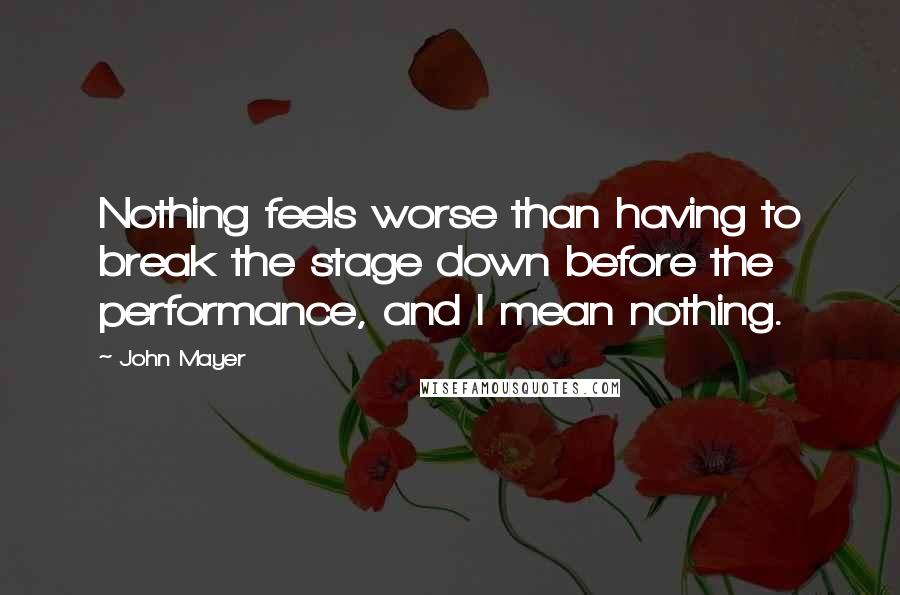 Nothing feels worse than having to break the stage down before the performance, and I mean nothing.

~ John Mayer

WISEFAMOUSQUOTES.COM